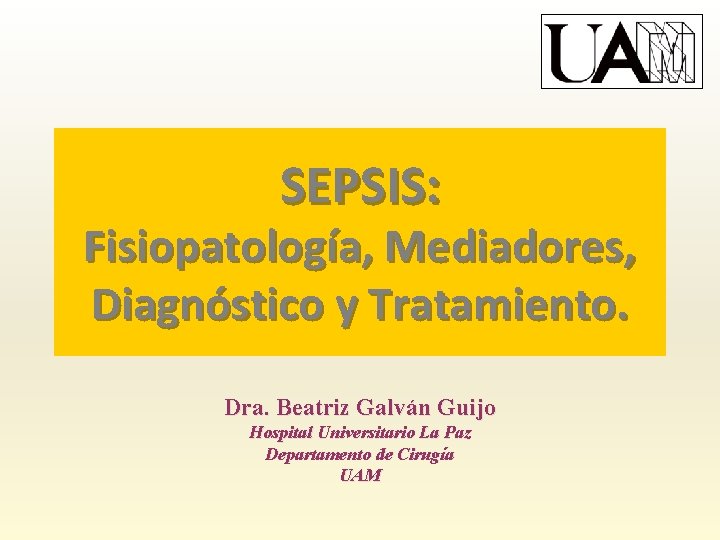 UAM

SEPSIS:
Fisiopatología, Mediadores, Diagnóstico y Tratamiento.

Dra. Beatriz Galván Guijo
Hospital Universitario La Paz
Departamento de Cirugía
UAM